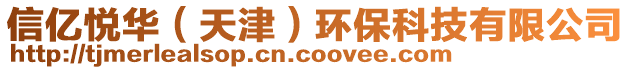 信亿悦华（天津）环保科技有限公司
http://tjmerlealsop.cn.coovee.com